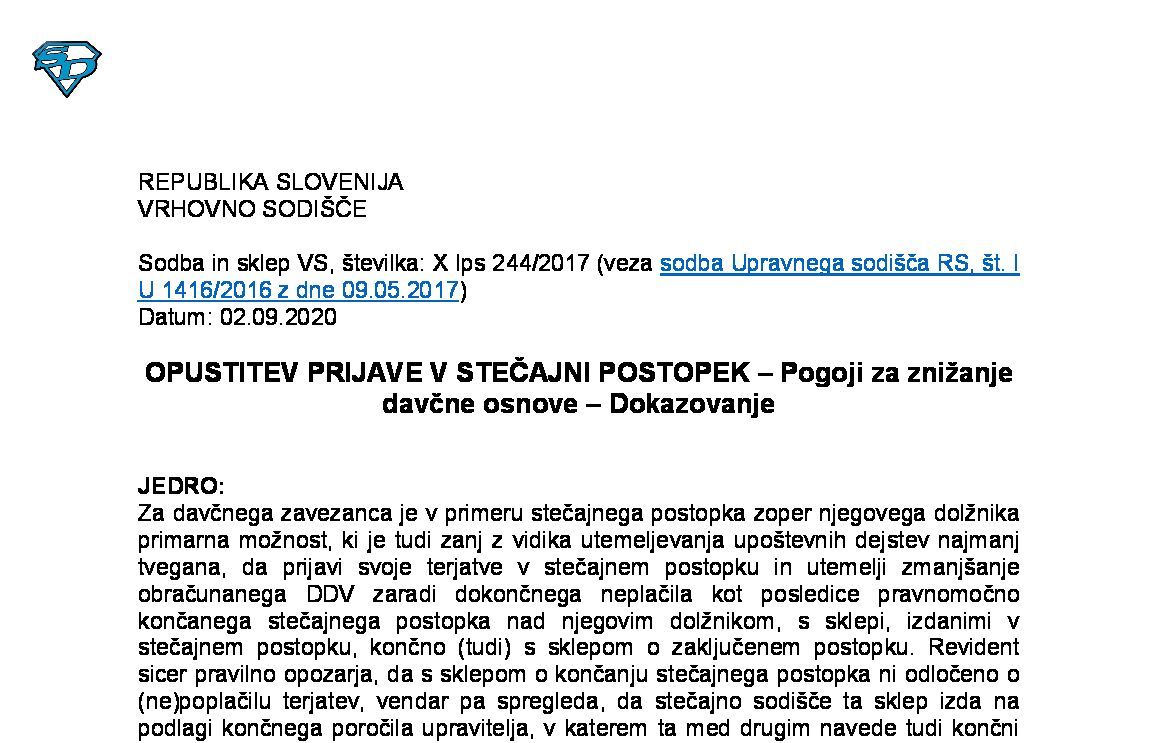 REPUBLIKA SLOVENIJA
VRHOVNO SODIŠČE

Sodba in sklep VS, številka: X Ips 244/2017 (veza sodba Upravnega sodišča RS, št. I U 1416/2016 z dne 09.05.2017)
Datum: 02.09.2020

OPUSTITEV PRIJAVE V STEČAJNI POSTOPEK – Pogoji za znižanje davčne osnove – Dokazovanje

JEDRO:
Za davčnega zavezanca je v primeru stečajnega postopka zoper njegovega dolžnika primarna možnost, ki je tudi zanj z vidika utemeljevanja upoštevnih dejstev najmanj tvegana, da prijavi svoje terjatve v stečajnem postopku in utemelji zmanjšanje obračunanega DDV zaradi dokončnega neplačila kot posledice pravnomočno končanega stečajnega postopka nad njegovim dolžnikom, s sklepi, izdanimi v stečajnem postopku, končno (tudi) s sklepom o zaključenem postopku. Revident sicer pravilno opozarja, da s sklepom o končanju stečajnega postopka ni odločeno o (ne)poplačilu terjatev, vendar pa spregleda, da stečajno sodišče ta sklep izda na podlagi končnega poročila upravitelja, v katerem ta med drugim navede tudi končni